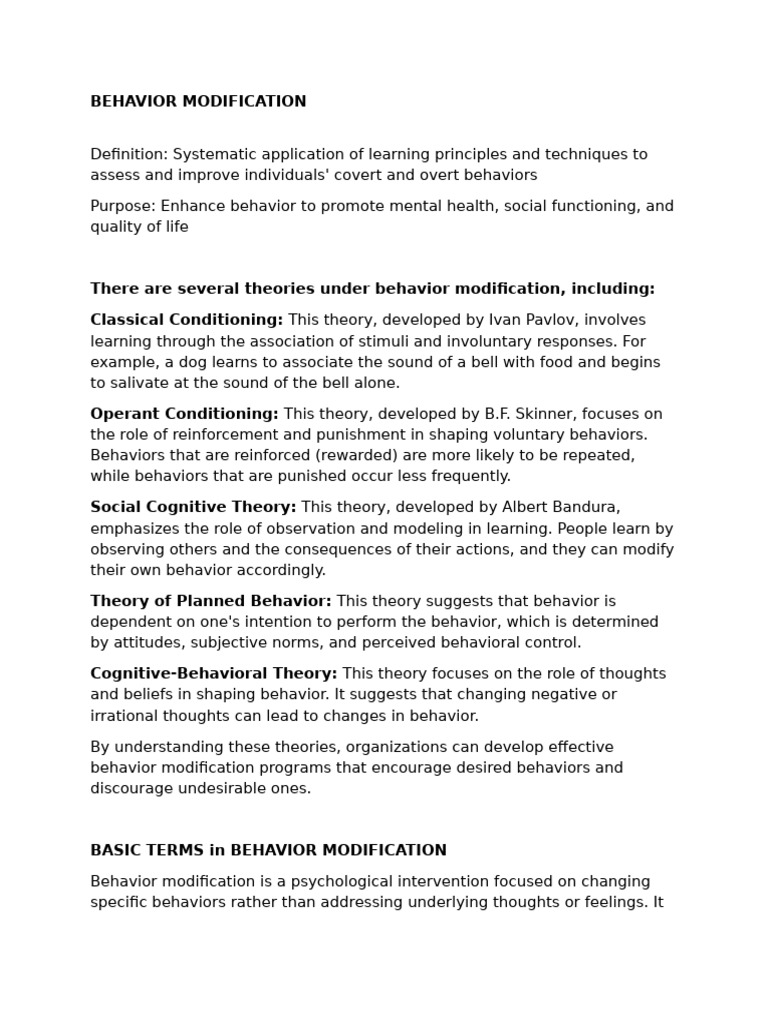 BEHAVIOR MODIFICATION

Definition: Systematic application of learning principles and techniques to assess and improve individuals' covert and overt behaviors

Purpose: Enhance behavior to promote mental health, social functioning, and quality of life

There are several theories under behavior modification, including:

Classical Conditioning: This theory, developed by Ivan Pavlov, involves learning through the association of stimuli and involuntary responses. For example, a dog learns to associate the sound of a bell with food and begins to salivate at the sound of the bell alone.

Operant Conditioning: This theory, developed by B.F. Skinner, focuses on the role of reinforcement and punishment in shaping voluntary behaviors. Behaviors that are reinforced (rewarded) are more likely to be repeated, while behaviors that are punished occur less frequently.

Social Cognitive Theory: This theory, developed by Albert Bandura, emphasizes the role of observation and modeling in learning. People learn by observing others and the consequences of their actions, and they can modify their own behavior accordingly.

Theory of Planned Behavior: This theory suggests that behavior is dependent on one's intention to perform the behavior, which is determined by attitudes, subjective norms, and perceived behavioral control.

Cognitive-Behavioral Theory: This theory focuses on the role of thoughts and beliefs in shaping behavior. It suggests that changing negative or irrational thoughts can lead to changes in behavior.

By understanding these theories, organizations can develop effective behavior modification programs that encourage desired behaviors and discourage undesirable ones.

BASIC TERMS in BEHAVIOR MODIFICATION

Behavior modification is a psychological intervention focused on changing specific behaviors rather than addressing underlying thoughts or feelings. It